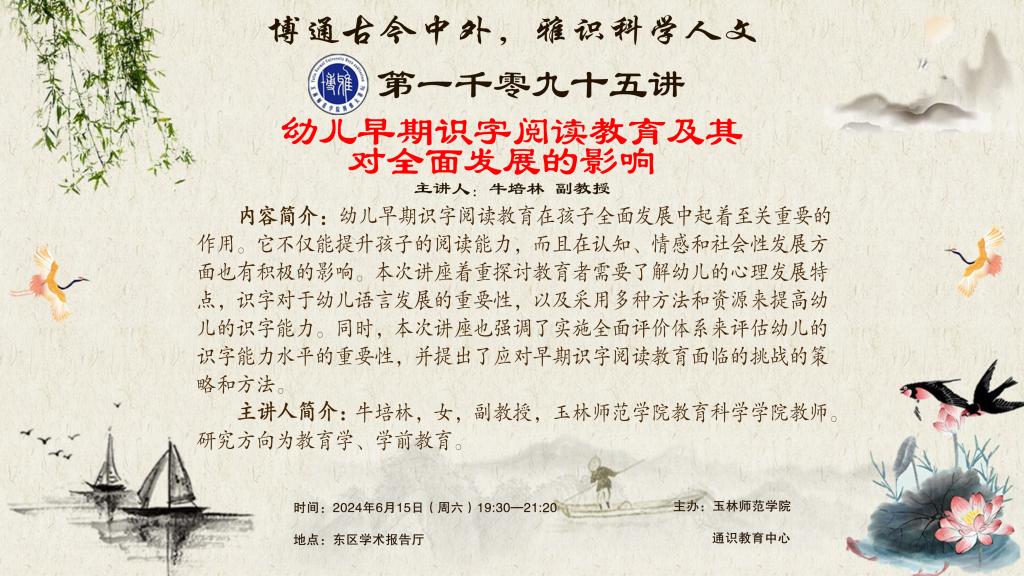 博通古今中外，雅识科学人文

第一千零九十五讲

幼儿早期识字阅读教育及其对全面发展的影响

主讲人：牛培林 副教授

内容简介：幼儿早期识字阅读教育在孩子全面发展中起着至关重要的作用。它不仅能提升孩子的阅读能力，而且在认知、情感和社会性发展方面也有积极的影响。本次讲座着重探讨教育者需要了解幼儿的心理发展特点，识字对于幼儿语言发展的重要性，以及采用多种方法和资源来提高幼儿的识字能力。同时，本次讲座也强调了实施全面评价体系来评估幼儿的识字能力水平的重要性，并提出了应对早期识字阅读教育面临的挑战的策略和方法。

主讲人简介：牛培林，女，副教授，玉林师范学院教育科学学院教师。研究方向为教育学、学前教育。

时间：2024年6月15日（周六）19:30—21:20

地点：东区学术报告厅

主办：玉林师范学院

通识教育中心